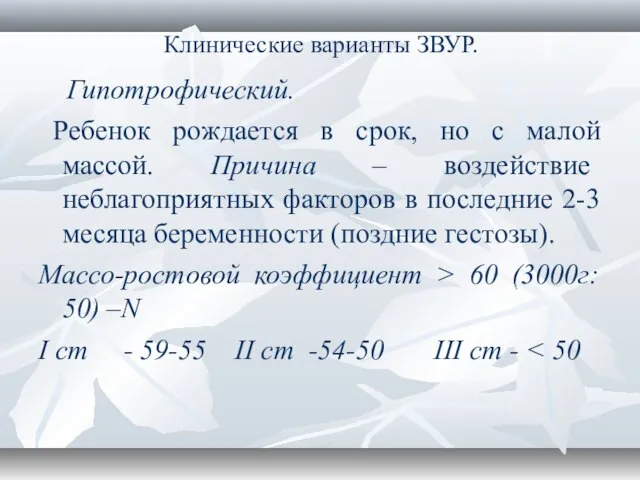 Клинические варианты ЗВУР.

Гипотрофический.

Ребенок рождается в срок, но с малой массой. Причина – воздействие неблагоприятных факторов в последние 2-3 месяца беременности (поздние гестозы).

Массо-ростовой коэффициент > 60 (3000г: 50) –N

I ст - 59-55 II ст -54-50 III ст - < 50